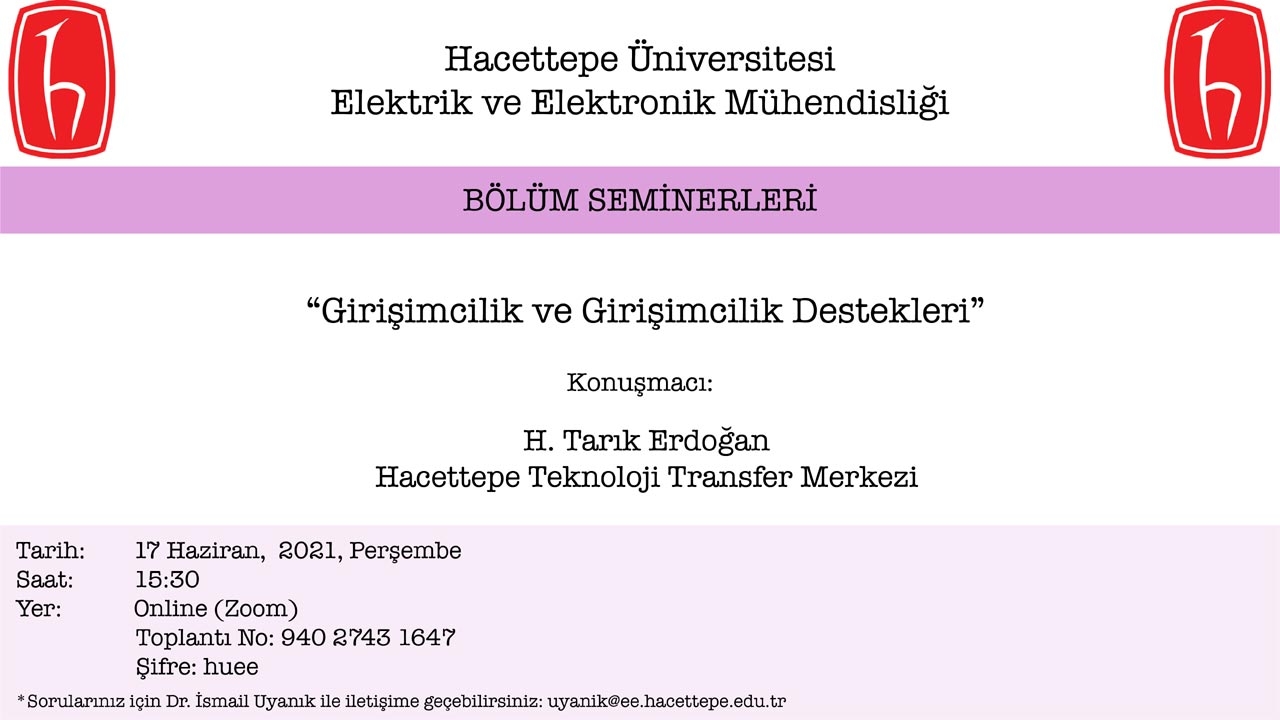 Hacettepe Üniversitesi
Elektrik ve Elektronik Mühendisliği

BÖLÜM SEMİNERLERİ

"Girişimcilik ve Girişimcilik Destekleri"

Konuşmacı:

H. Tarık Erdoğan
Hacettepe Teknoloji Transfer Merkezi

Tarih: 17 Haziran, 2021, Perşembe
Saat: 15:30
Yer: Online (Zoom)
Toplantı No: 940 2743 1647
Şifre: huee

*Sorularınız için Dr. İsmail Uyanık ile iletişime geçebilirsiniz: uyanik@ee.hacettepe.edu.tr